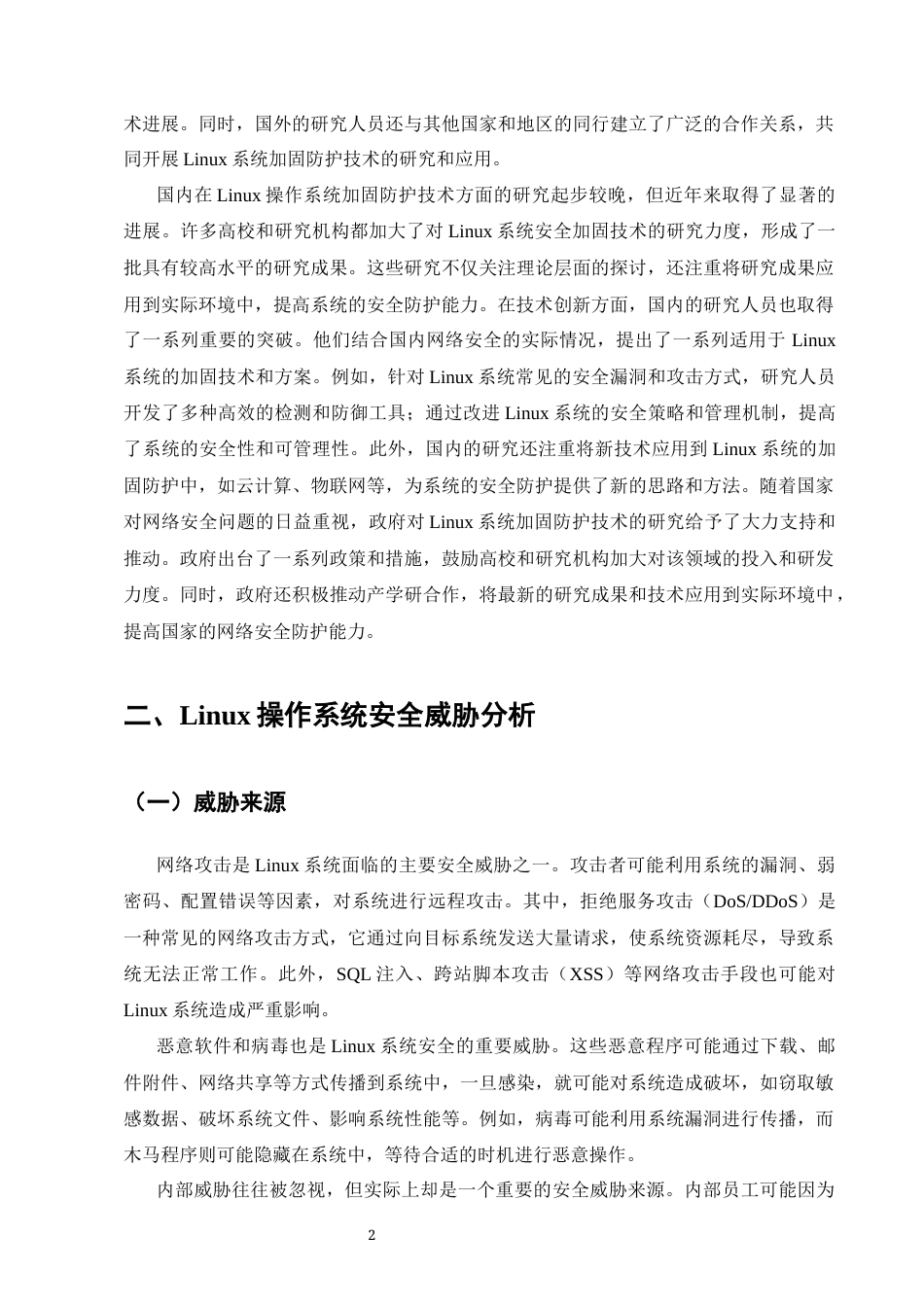 术进展。同时，国外的研究人员还与其他国家和地区的同行建立了广泛的合作关系，共同开展Linux系统加固防护技术的研究和应用。

国内在Linux操作系统加固防护技术方面的研究起步较晚，但近年来取得了显著的进展。许多高校和研究机构都加大了对Linux系统安全加固技术的研究力度，形成了一批具有较高水平的研究成果。这些研究不仅关注理论层面的探讨，还注重将研究成果应用到实际环境中，提高系统的安全防护能力。在技术创新方面，国内的研究人员也取得了一系列重要的突破。他们结合国内网络安全的实际情况，提出了一系列适用于Linux系统的加固技术和方案。例如，针对Linux系统常见的安全漏洞和攻击方式，研究人员开发了多种高效的检测和防御工具；通过改进Linux系统的安全策略和管理机制，提高了系统的安全性和可管理性。此外，国内的研究还注重将新技术应用到Linux系统的加固防护中，如云计算、物联网等，为系统的安全防护提供了新的思路和方法。随着国家对网络安全问题的日益重视，政府对Linux系统加固防护技术的研究给予了大力支持和推动。政府出台了一系列政策和措施，鼓励高校和研究机构加大对该领域的投入和研发力度。同时，政府还积极推动产学研合作，将最新的研究成果和技术应用到实际环境中，提高国家的网络安全防护能力。

二、Linux操作系统安全威胁分析

（一）威胁来源

网络攻击是Linux系统面临的主要安全威胁之一。攻击者可能利用系统的漏洞、弱密码、配置错误等因素，对系统进行远程攻击。其中，拒绝服务攻击（DoS/DDoS）是一种常见的网络攻击方式，它通过向目标系统发送大量请求，使系统资源耗尽，导致系统无法正常工作。此外，SQL注入、跨站脚本攻击（XSS）等网络攻击手段也可能对Linux系统造成严重影响。

恶意软件和病毒也是Linux系统安全的重要威胁。这些恶意程序可能通过下载、邮件附件、网络共享等方式传播到系统中，一旦感染，就可能对系统造成破坏，如窃取敏感数据、破坏系统文件、影响系统性能等。例如，病毒可能利用系统漏洞进行传播，而木马程序则可能隐藏在系统中，等待合适的时机进行恶意操作。

内部威胁往往被忽视，但实际上却是一个重要的安全威胁来源。内部员工可能因为

2